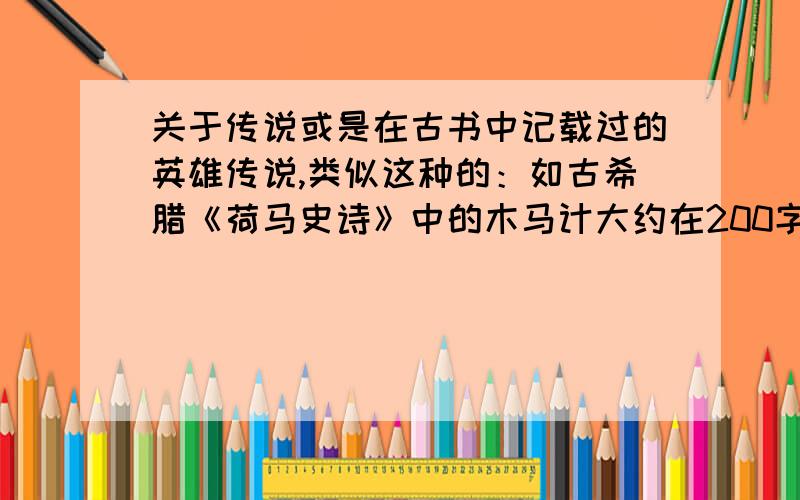 关于传说或是在古书中记载过的英雄传说,类似这种的：如古希腊《荷马史诗》中的木马计大约在200字